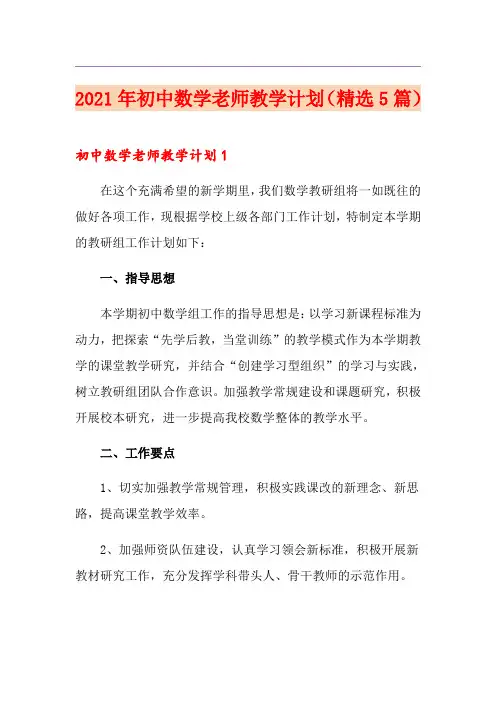 2021年初中数学老师教学计划（精选5篇）

初中数学老师教学计划1

在这个充满希望的新学期里，我们数学教研组将一如既往的做好各项工作，现根据学校上级各部门工作计划，特制定本学期的教研组工作计划如下：

一、指导思想

本学期初中数学组工作的指导思想是：以学习新课程标准为动力，把探索“先学后教，当堂训练”的教学模式作为本学期教学的课堂教学研究，并结合“创建学习型组织”的学习与实践，树立教研组团队合作意识。加强教学常规建设和课题研究，积极开展校本研究，进一步提高我校数学整体的教学水平。

二、工作要点

1、切实加强教学常规管理，积极实践课改的新理念、新思路，提高课堂教学效率。

2、加强师资队伍建设，认真学习领会新标准，积极开展新教材研究工作，充分发挥学科带头人、骨干教师的示范作用。